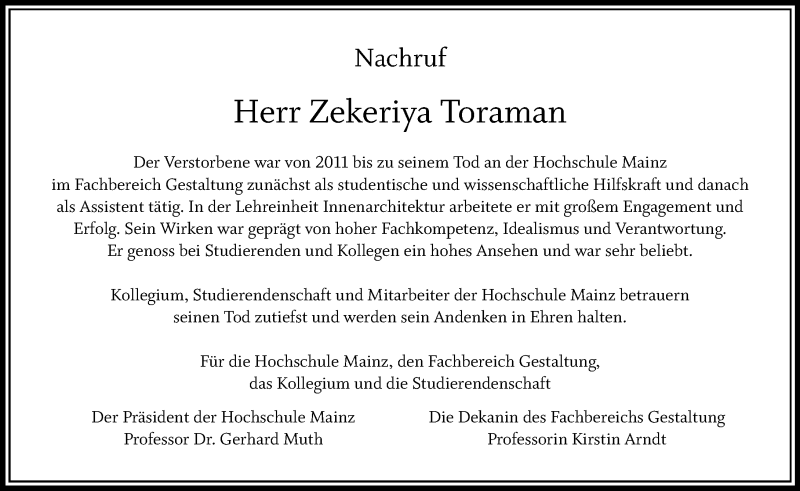 Nachruf

Herr Zekeriya Toraman

Der Verstorbene war von 2011 bis zu seinem Tod an der Hochschule Mainz im Fachbereich Gestaltung zunächst als studentische und wissenschaftliche Hilfskraft und danach als Assistent tätig. In der Lehreinheit Innenarchitektur arbeitete er mit großem Engagement und Erfolg. Sein Wirken war geprägt von hoher Fachkompetenz, Idealismus und Verantwortung. Er genoss bei Studierenden und Kollegen ein hohes Ansehen und war sehr beliebt.

Kollegium, Studierendenschaft und Mitarbeiter der Hochschule Mainz betrauern seinen Tod zutiefst und werden sein Andenken in Ehren halten.

Für die Hochschule Mainz, den Fachbereich Gestaltung, das Kollegium und die Studierendenschaft

Der Präsident der Hochschule Mainz
Professor Dr. Gerhard Muth

Die Dekanin des Fachbereichs Gestaltung
Professorin Kirstin Arndt